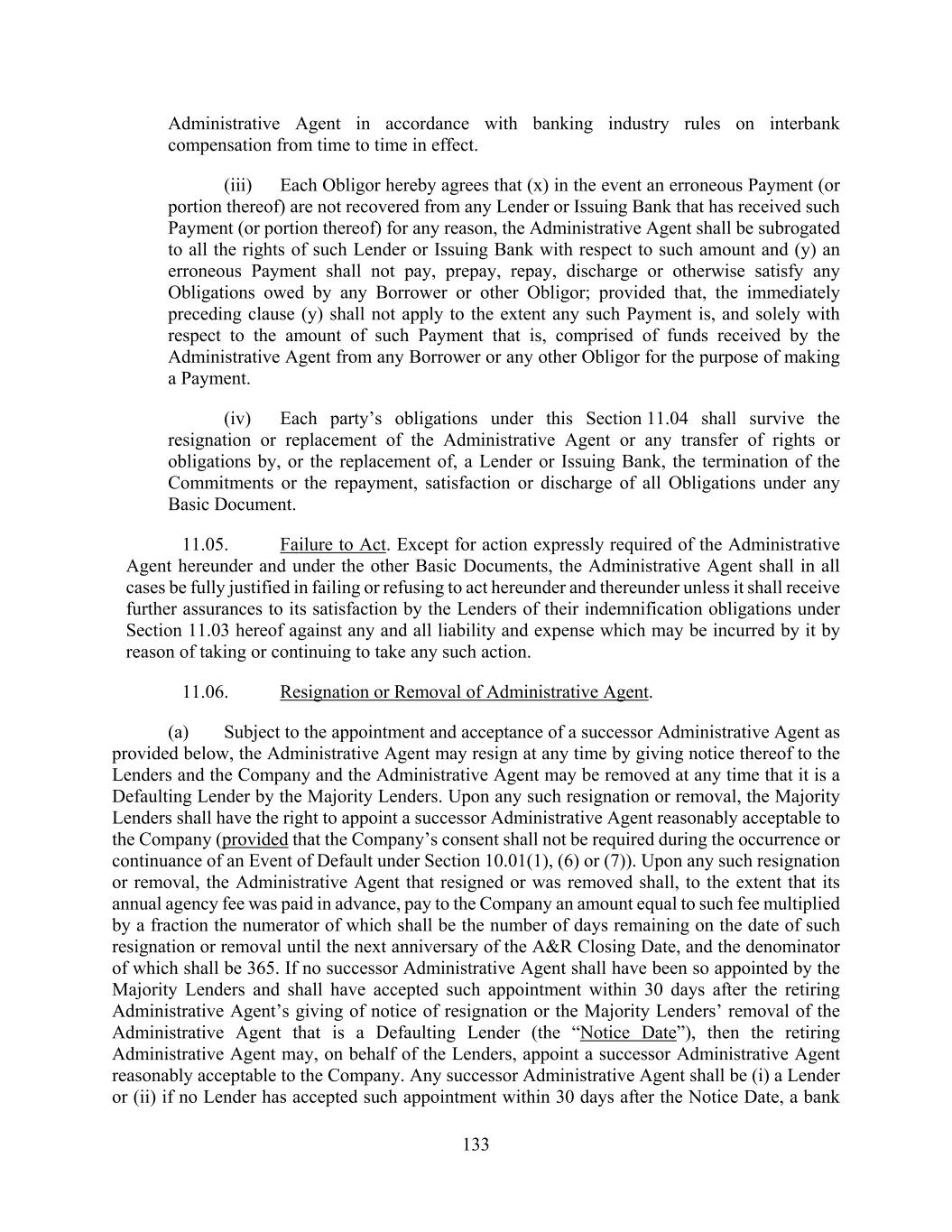 Administrative Agent in accordance with banking industry rules on interbank compensation from time to time in effect.

(iii) Each Obligor hereby agrees that (x) in the event an erroneous Payment (or portion thereof) are not recovered from any Lender or Issuing Bank that has received such Payment (or portion thereof) for any reason, the Administrative Agent shall be subrogated to all the rights of such Lender or Issuing Bank with respect to such amount and (y) an erroneous Payment shall not pay, prepay, repay, discharge or otherwise satisfy any Obligations owed by any Borrower or other Obligor; provided that, the immediately preceding clause (y) shall not apply to the extent any such Payment is, and solely with respect to the amount of such Payment that is, comprised of funds received by the Administrative Agent from any Borrower or any other Obligor for the purpose of making a Payment.

(iv) Each party's obligations under this Section 11.04 shall survive the resignation or replacement of the Administrative Agent or any transfer of rights or obligations by, or the replacement of, a Lender or Issuing Bank, the termination of the Commitments or the repayment, satisfaction or discharge of all Obligations under any Basic Document.

11.05. Failure to Act. Except for action expressly required of the Administrative Agent hereunder and under the other Basic Documents, the Administrative Agent shall in all cases be fully justified in failing or refusing to act hereunder and thereunder unless it shall receive further assurances to its satisfaction by the Lenders of their indemnification obligations under Section 11.03 hereof against any and all liability and expense which may be incurred by it by reason of taking or continuing to take any such action.

11.06. Resignation or Removal of Administrative Agent.

(a) Subject to the appointment and acceptance of a successor Administrative Agent as provided below, the Administrative Agent may resign at any time by giving notice thereof to the Lenders and the Company and the Administrative Agent may be removed at any time that it is a Defaulting Lender by the Majority Lenders. Upon any such resignation or removal, the Majority Lenders shall have the right to appoint a successor Administrative Agent reasonably acceptable to the Company (provided that the Company's consent shall not be required during the occurrence or continuance of an Event of Default under Section 10.01(1), (6) or (7)). Upon any such resignation or removal, the Administrative Agent that resigned or was removed shall, to the extent that its annual agency fee was paid in advance, pay to the Company an amount equal to such fee multiplied by a fraction the numerator of which shall be the number of days remaining on the date of such resignation or removal until the next anniversary of the A&R Closing Date, and the denominator of which shall be 365. If no successor Administrative Agent shall have been so appointed by the Majority Lenders and shall have accepted such appointment within 30 days after the retiring Administrative Agent's giving of notice of resignation or the Majority Lenders' removal of the Administrative Agent that is a Defaulting Lender (the "Notice Date"), then the retiring Administrative Agent may, on behalf of the Lenders, appoint a successor Administrative Agent reasonably acceptable to the Company. Any successor Administrative Agent shall be (i) a Lender or (ii) if no Lender has accepted such appointment within 30 days after the Notice Date, a bank

133